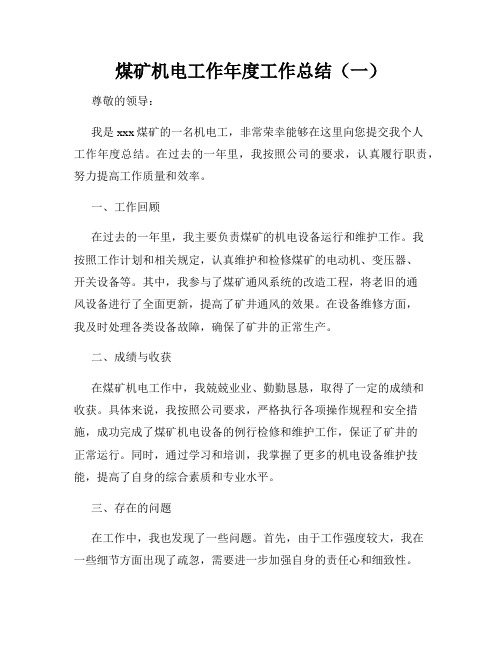 煤矿机电工作年度工作总结（一）

尊敬的领导：

我是xxx煤矿的一名机电工，非常荣幸能够在这里向您提交我个人工作年度总结。在过去的一年里，我按照公司的要求，认真履行职责，努力提高工作质量和效率。

一、工作回顾

在过去的一年里，我主要负责煤矿的机电设备运行和维护工作。我按照工作计划和相关规定，认真维护和检修煤矿的电动机、变压器、开关设备等。其中，我参与了煤矿通风系统的改造工程，将老旧的通风设备进行了全面更新，提高了矿井通风的效果。在设备维修方面，我及时处理各类设备故障，确保了矿井的正常生产。

二、成绩与收获

在煤矿机电工作中，我兢兢业业、勤勤恳恳，取得了一定的成绩和收获。具体来说，我按照公司要求，严格执行各项操作规程和安全措施，成功完成了煤矿机电设备的例行检修和维护工作，保证了矿井的正常运行。同时，通过学习和培训，我掌握了更多的机电设备维护技能，提高了自身的综合素质和专业水平。

三、存在的问题

在工作中，我也发现了一些问题。首先，由于工作强度较大，我在一些细节方面出现了疏忽，需要进一步加强自身的责任心和细致性。